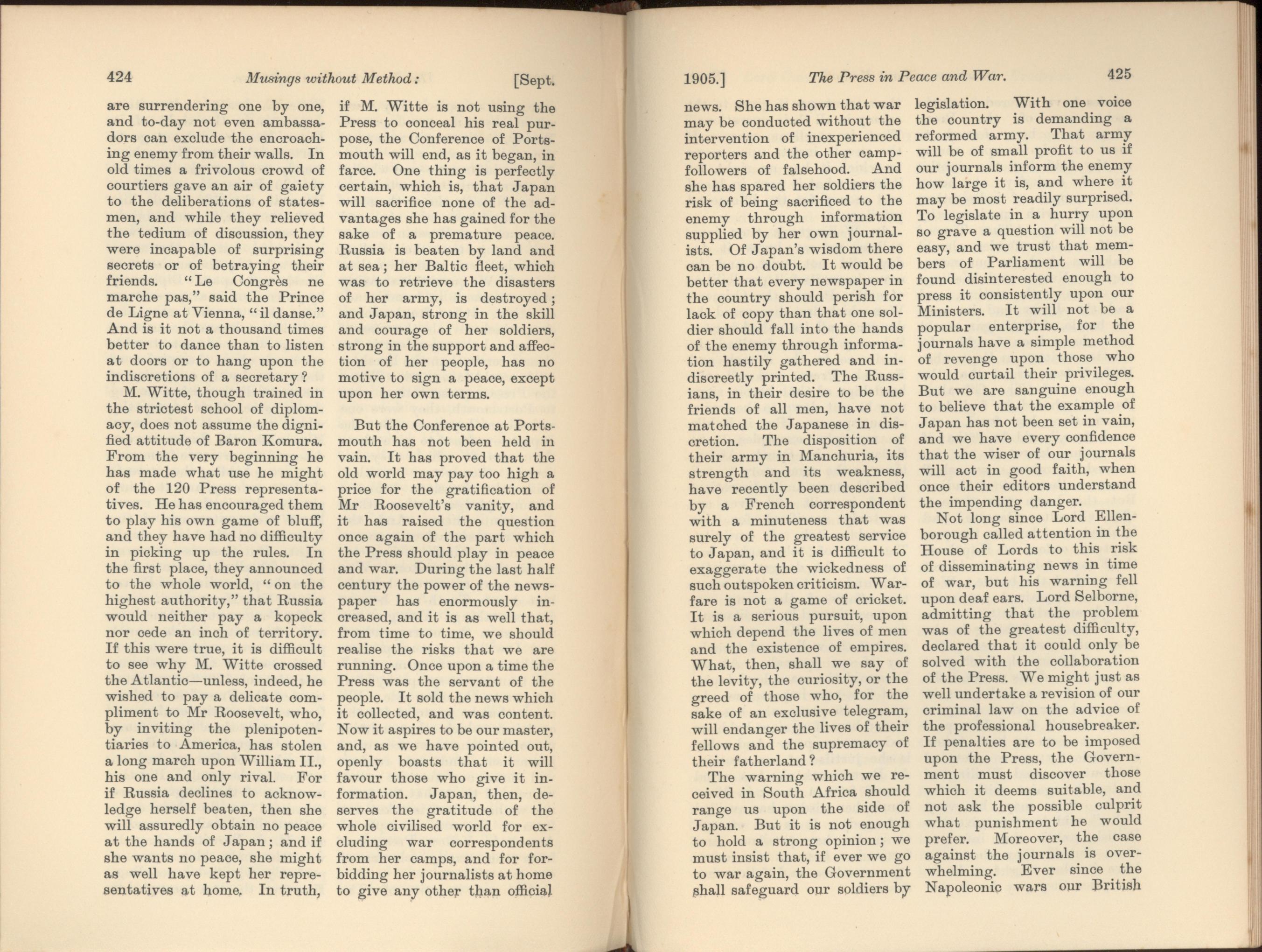 424 Musings without Method: [Sept.

are surrendering one by one, and to-day not even ambassadors can exclude the encroaching enemy from their walls. In old times a frivolous crowd of courtiers gave an air of gaiety to the deliberations of statesmen, and while they relieved the tedium of discussion, they were incapable of surprising secrets or of betraying their friends. "Le Congrès ne marche pas," said the Prince de Ligne at Vienna, "il danse." And is it not a thousand times better to dance than to listen at doors or to hang upon the indiscretions of a secretary?

M. Witte, though trained in the strictest school of diplomacy, does not assume the dignified attitude of Baron Komura. From the very beginning he has made what use he might of the 120 Press representatives. He has encouraged them to play his own game of bluff, and they have had no difficulty in picking up the rules. In the first place, they announced to the whole world, "on the highest authority," that Russia would neither pay a kopeck nor cede an inch of territory. If this were true, it is difficult to see why M. Witte crossed the Atlantic—unless, indeed, he wished to pay a delicate compliment to Mr Roosevelt, who, by inviting the plenipotentiaries to America, has stolen a long march upon William II., his one and only rival. For if Russia declines to acknowledge herself beaten, then she will assuredly obtain no peace at the hands of Japan; and if she wants no peace, she might as well have kept her representatives at home. In truth, if M. Witte is not using the Press to conceal his real purpose, the Conference of Portsmouth will end, as it began, in farce. One thing is perfectly certain, which is, that Japan will sacrifice none of the advantages she has gained for the sake of a premature peace. Russia is beaten by land and at sea; her Baltic fleet, which was to retrieve the disasters of her army, is destroyed; and Japan, strong in the skill and courage of her soldiers, strong in the support and affection of her people, has no motive to sign a peace, except upon her own terms.

But the Conference at Portsmouth has not been held in vain. It has proved that the old world may pay too high a price for the gratification of Mr Roosevelt's vanity, and it has raised the question once again of the part which the Press should play in peace and war. During the last half century the power of the newspaper has enormously increased, and it is as well that, from time to time, we should realise the risks that we are running. Once upon a time the Press was the servant of the people. It sold the news which it collected, and was content. Now it aspires to be our master, and, as we have pointed out, openly boasts that it will favour those who give it information. Japan, then, deserves the gratitude of the whole civilised world for excluding war correspondents from her camps, and for forbidding her journalists at home to give any other than official

1905.] The Press in Peace and War. 425

news. She has shown that war may be conducted without the intervention of inexperienced reporters and the other camp-followers of falsehood. And she has spared her soldiers the risk of being sacrificed to the enemy through information supplied by her own journalists. Of Japan's wisdom there can be no doubt. It would be better that every newspaper in the country should perish for lack of copy than that one soldier should fall into the hands of the enemy through information hastily gathered and indiscreetly printed. The Russians, in their desire to be the friends of all men, have not matched the Japanese in discretion. The disposition of their army in Manchuria, its strength and its weakness, have recently been described by a French correspondent with a minuteness that was surely of the greatest service to Japan, and it is difficult to exaggerate the wickedness of such outspoken criticism. Warfare is not a game of cricket. It is a serious pursuit, upon which depend the lives of men and the existence of empires. What, then, shall we say of the levity, the curiosity, or the greed of those who, for the sake of an exclusive telegram, will endanger the lives of their fellows and the supremacy of their fatherland?

The warning which we received in South Africa should range us upon the side of Japan. But it is not enough to hold a strong opinion; we must insist that, if ever we go to war again, the Government shall safeguard our soldiers by legislation. With one voice the country is demanding a reformed army. That army will be of small profit to us if our journals inform the enemy how large it is, and where it may be most readily surprised. To legislate in a hurry upon so grave a question will not be easy, and we trust that members of Parliament will be found disinterested enough to press it consistently upon our Ministers. It will not be a popular enterprise, for the journals have a simple method of revenge upon those who would curtail their privileges. But we are sanguine enough to believe that the example of Japan has not been set in vain, and we have every confidence that the wiser of our journals will act in good faith, when once their editors understand the impending danger.

Not long since Lord Ellenborough called attention in the House of Lords to this risk of disseminating news in time of war, but his warning fell upon deaf ears. Lord Selborne, admitting that the problem was of the greatest difficulty, declared that it could only be solved with the collaboration of the Press. We might just as well undertake a revision of our criminal law on the advice of the professional housebreaker. If penalties are to be imposed upon the Press, the Government must discover those which it deems suitable, and not ask the possible culprit what punishment he would prefer. Moreover, the case against the journals is overwhelming. Ever since the Napoleonic wars our British